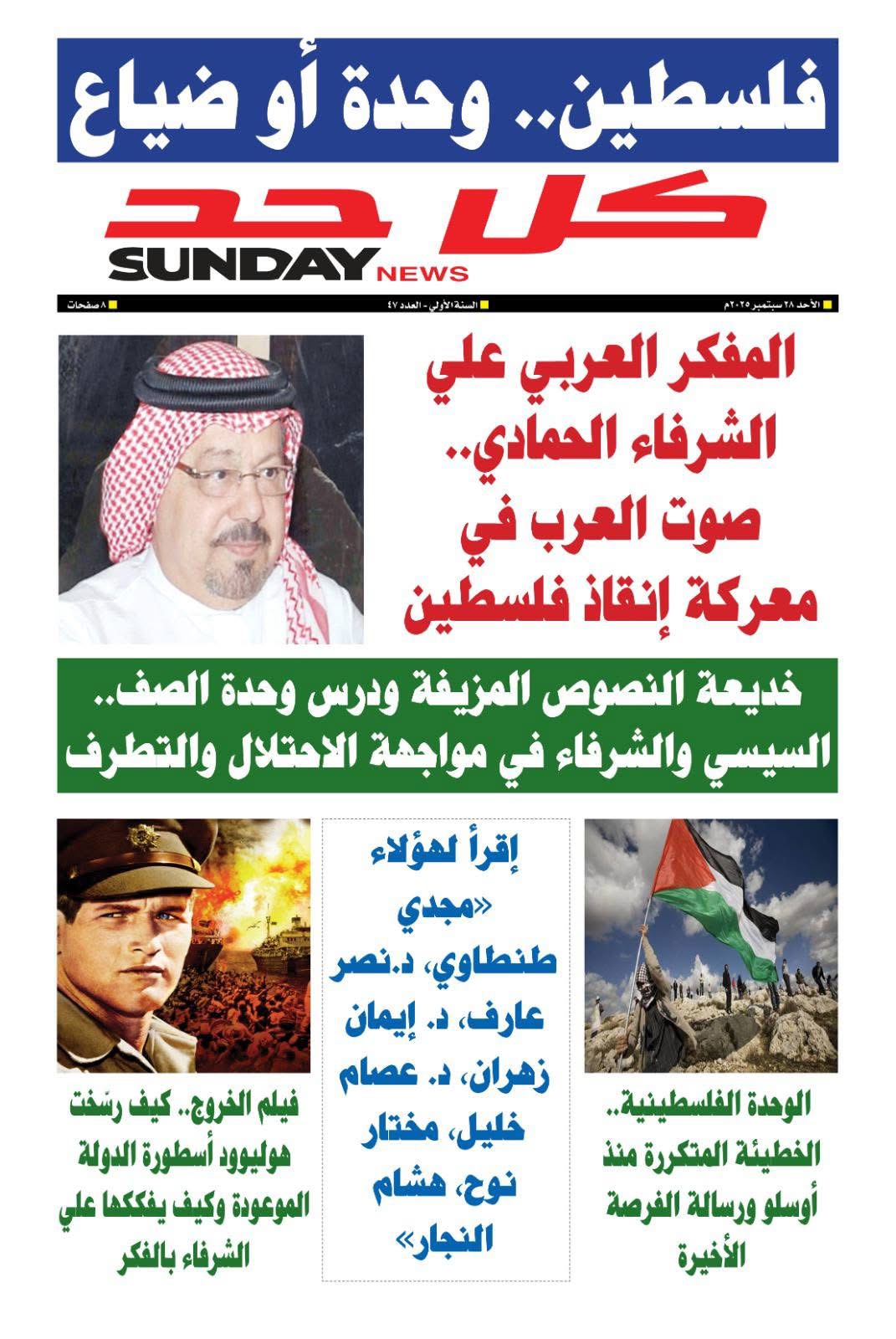 فلسطين.. وحدة أو ضياع

كل حد
SUNDAY NEWS

الأحد ٢٨ سبتمبر ٢٠٢٥م

السنة الأولي - العدد ٤٧

٨ صفحات

المفكر العربي علي الشرفاء الحمادي.. صوت العرب في معركة إنقاذ فلسطين

خديعة النصوص المزيفة ودرس وحدة الصف.. السيسي والشرفاء في مواجهة الاحتلال والتطرف

الوحدة الفلسطينية.. الخطيئة المتكررة منذ أوسلو ورسالة الفرصة الأخيرة

إقرأ لهؤلاء «مجدي طنطاوي، د.نصر عارف، د. إيمان زهران، د. عصام خليل، مختار نوح، هشام النجار»

فيلم الخروج.. كيف رسّخت هوليوود أسطورة الدولة الموعودة وكيف يفككها علي الشرفاء بالفكر